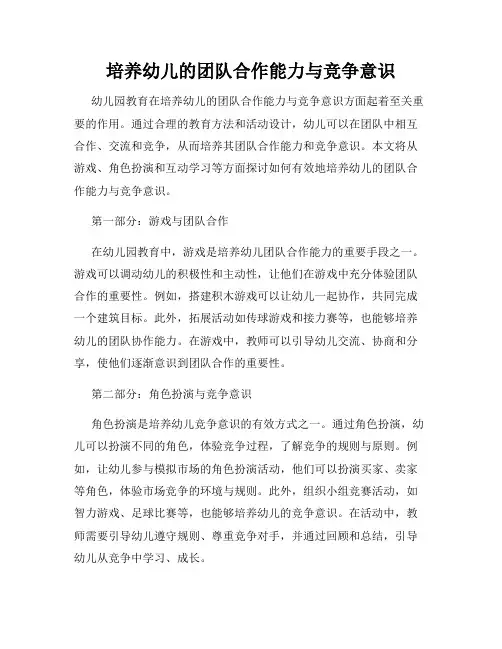 培养幼儿的团队合作能力与竞争意识

幼儿园教育在培养幼儿的团队合作能力与竞争意识方面起着至关重要的作用。通过合理的教育方法和活动设计，幼儿可以在团队中相互合作、交流和竞争，从而培养其团队合作能力和竞争意识。本文将从游戏、角色扮演和互动学习等方面探讨如何有效地培养幼儿的团队合作能力与竞争意识。

第一部分：游戏与团队合作

在幼儿园教育中，游戏是培养幼儿团队合作能力的重要手段之一。游戏可以调动幼儿的积极性和主动性，让他们在游戏中充分体验团队合作的重要性。例如，搭建积木游戏可以让幼儿一起协作，共同完成一个建筑目标。此外，拓展活动如传球游戏和接力赛等，也能够培养幼儿的团队协作能力。在游戏中，教师可以引导幼儿交流、协商和分享，使他们逐渐意识到团队合作的重要性。

第二部分：角色扮演与竞争意识

角色扮演是培养幼儿竞争意识的有效方式之一。通过角色扮演，幼儿可以扮演不同的角色，体验竞争过程，了解竞争的规则与原则。例如，让幼儿参与模拟市场的角色扮演活动，他们可以扮演买家、卖家等角色，体验市场竞争的环境与规则。此外，组织小组竞赛活动，如智力游戏、足球比赛等，也能够培养幼儿的竞争意识。在活动中，教师需要引导幼儿遵守规则、尊重竞争对手，并通过回顾和总结，引导幼儿从竞争中学习、成长。